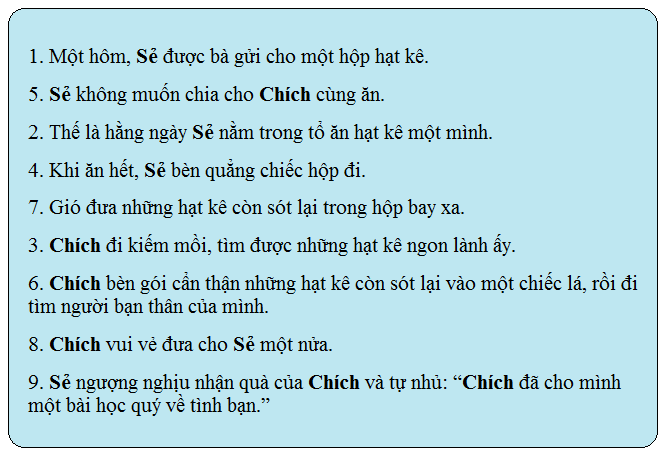 1. Một hôm, Sẻ được bà gửi cho một hộp hạt kê.

5. Sẻ không muốn chia cho Chích cùng ăn.

2. Thế là hằng ngày Sẻ nằm trong tổ ăn hạt kê một mình.

4. Khi ăn hết, Sẻ bèn quẳng chiếc hộp đi.

7. Gió đưa những hạt kê còn sót lại trong hộp bay xa.

3. Chích đi kiếm mồi, tìm được những hạt kê ngon lành ấy.

6. Chích bèn gói cẩn thận những hạt kê còn sót lại vào một chiếc lá, rồi đi tìm người bạn thân của mình.

8. Chích vui vẻ đưa cho Sẻ một nửa.

9. Sẻ ngượng nghịu nhận quà của Chích và tự nhủ: "Chích đã cho mình một bài học quý về tình bạn."